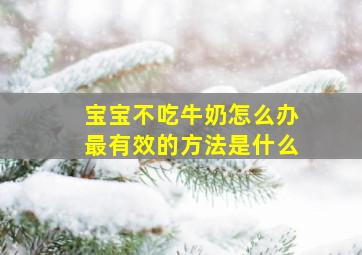 宝宝不吃牛奶怎么办
最有效的方法是什么